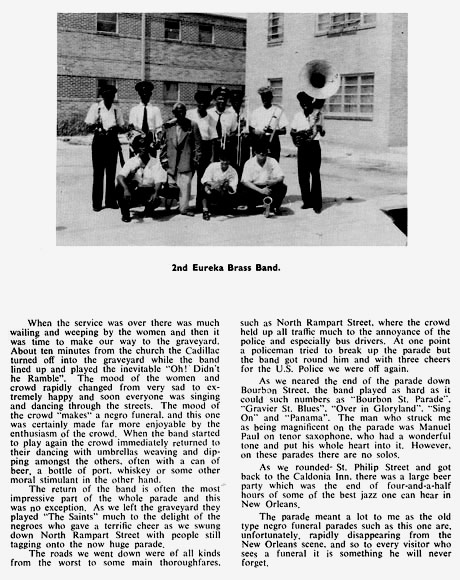 2nd Eureka Brass Band.

When the service was over there was much wailing and weeping by the women and then it was time to make our way to the graveyard. About ten minutes from the church the Cadillac turned off into the graveyard while the band lined up and played the inevitable "Oh! Didn't he Ramble". The mood of the women and crowd rapidly changed from very sad to extremely happy and soon everyone was singing and dancing through the streets. The mood of the crowd "makes" a negro funeral, and this one was certainly made far more enjoyable by the enthusiasm of the crowd. When the band started to play again the crowd immediately returned to their dancing with umbrellas weaving and dipping amongst the others, often with a can of beer, a bottle of port, whiskey or some other moral stimulant in the other hand.

The return of the band is often the most impressive part of the whole parade and this was no exception. As we left the graveyard they played "The Saints" much to the delight of the negroes who gave a terrific cheer as we swung down North Rampart Street with people still tagging onto the now huge parade.

The roads we went down were of all kinds from the worst to some main thoroughfares, such as North Rampart Street, where the crowd held up all traffic much to the annoyance of the police and especially bus drivers. At one point a policeman tried to break up the parade but the band got round him and with three cheers for the U.S. Police we were off again.

As we neared the end of the parade down Bourbon Street, the band played as hard as it could such numbers as "Bourbon St. Parade", "Gravier St. Blues", "Over in Gloryland", "Sing On" and "Panama". The man who struck me as being magnificent on the parade was Manuel Paul on tenor saxophone, who had a wonderful tone and put his whole heart into it. However, on these parades there are no solos.

As we rounded St. Philip Street and got back to the Caldonia Inn, there was a large beer party which was the end of four-and-a-half hours of some of the best jazz one can hear in New Orleans.

The parade meant a lot to me as the old type negro funeral parades such as this one are, unfortunately, rapidly disappearing from the New Orleans scene, and so to every visitor who sees a funeral it is something he will never forget.